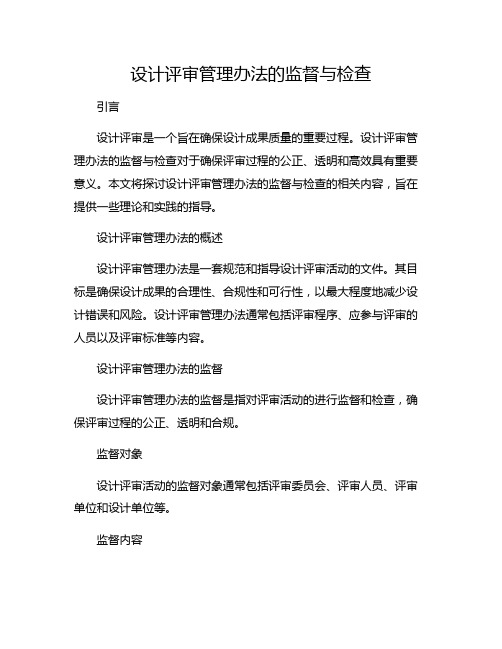 设计评审管理办法的监督与检查

引言

设计评审是一个旨在确保设计成果质量的重要过程。设计评审管理办法的监督与检查对于确保评审过程的公正、透明和高效具有重要意义。本文将探讨设计评审管理办法的监督与检查的相关内容，旨在提供一些理论和实践的指导。

设计评审管理办法的概述

设计评审管理办法是一套规范和指导设计评审活动的文件。其目标是确保设计成果的合理性、合规性和可行性，以最大程度地减少设计错误和风险。设计评审管理办法通常包括评审程序、应参与评审的人员以及评审标准等内容。

设计评审管理办法的监督

设计评审管理办法的监督是指对评审活动的进行监督和检查，确保评审过程的公正、透明和合规。

监督对象

设计评审活动的监督对象通常包括评审委员会、评审人员、评审单位和设计单位等。

监督内容